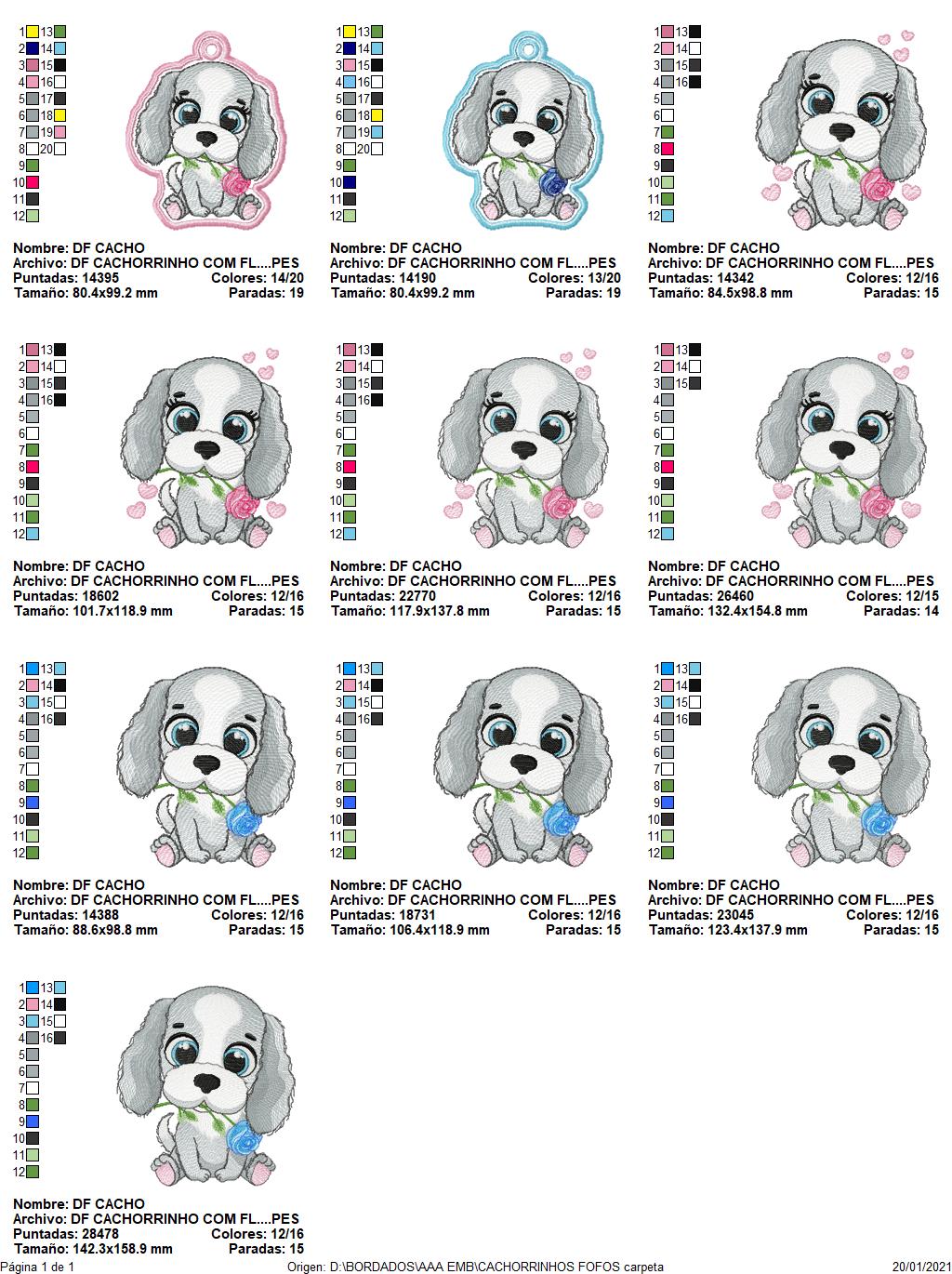 1 13
2 14
3 15
4 16
5 17
6 18
7 19
8 20
9
10
11
12

Nombre: DF CACHO
Archivo: DF CACHORRINHO COM FL....PES
Puntadas: 14395 Colores: 14/20
Tamaño: 80.4x99.2 mm Paradas: 19

1 13
2 14
3 15
4 16
5 17
6 18
7 19
8 20
9
10
11
12

Nombre: DF CACHO
Archivo: DF CACHORRINHO COM FL....PES
Puntadas: 14190 Colores: 13/20
Tamaño: 80.4x99.2 mm Paradas: 19

1 13
2 14
3 15
4 16
5
6
7
8
9
10
11
12

Nombre: DF CACHO
Archivo: DF CACHORRINHO COM FL....PES
Puntadas: 14342 Colores: 12/16
Tamaño: 84.5x98.8 mm Paradas: 15

1 13
2 14
3 15
4 16
5
6
7
8
9
10
11
12

Nombre: DF CACHO
Archivo: DF CACHORRINHO COM FL....PES
Puntadas: 18602 Colores: 12/16
Tamaño: 101.7x118.9 mm Paradas: 15

1 13
2 14
3 15
4 16
5
6
7
8
9
10
11
12

Nombre: DF CACHO
Archivo: DF CACHORRINHO COM FL....PES
Puntadas: 22770 Colores: 12/16
Tamaño: 117.9x137.8 mm Paradas: 15

1 13
2 14
3 15
4
5
6
7
8
9
10
11
12

Nombre: DF CACHO
Archivo: DF CACHORRINHO COM FL....PES
Puntadas: 26460 Colores: 12/15
Tamaño: 132.4x154.8 mm Paradas: 14

1 13
2 14
3 15
4 16
5
6
7
8
9
10
11
12

Nombre: DF CACHO
Archivo: DF CACHORRINHO COM FL....PES
Puntadas: 14388 Colores: 12/16
Tamaño: 88.6x98.8 mm Paradas: 15

1 13
2 14
3 15
4 16
5
6
7
8
9
10
11
12

Nombre: DF CACHO
Archivo: DF CACHORRINHO COM FL....PES
Puntadas: 18731 Colores: 12/16
Tamaño: 106.4x118.9 mm Paradas: 15

1 13
2 14
3 15
4 16
5
6
7
8
9
10
11
12

Nombre: DF CACHO
Archivo: DF CACHORRINHO COM FL....PES
Puntadas: 23045 Colores: 12/16
Tamaño: 123.4x137.9 mm Paradas: 15

1 13
2 14
3 15
4 16
5
6
7
8
9
10
11
12

Nombre: DF CACHO
Archivo: DF CACHORRINHO COM FL....PES
Puntadas: 28478 Colores: 12/16
Tamaño: 142.3x158.9 mm Paradas: 15

Página 1 de 1 Origen: D:\BORDADOS\AAA EMB\CACHORRINHOS FOFOS carpeta 20/01/2021